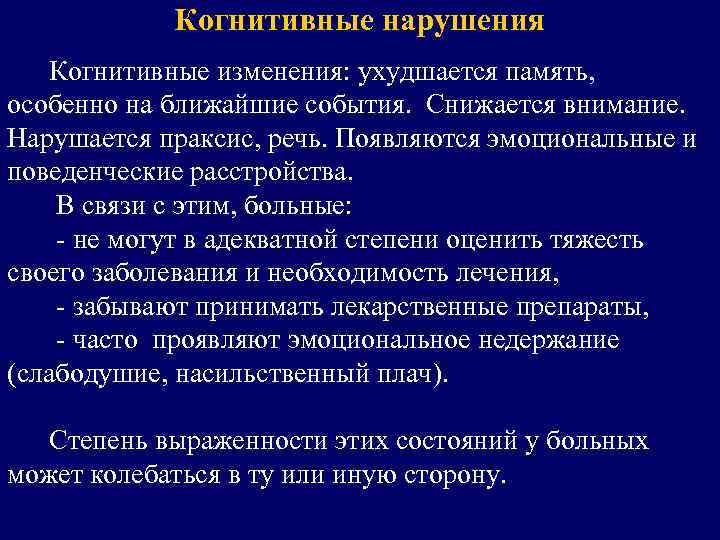 Когнитивные нарушения

Когнитивные изменения: ухудшается память, особенно на ближайшие события. Снижается внимание. Нарушается праксис, речь. Появляются эмоциональные и поведенческие расстройства.

В связи с этим, больные:

- не могут в адекватной степени оценить тяжесть своего заболевания и необходимость лечения,

- забывают принимать лекарственные препараты,

- часто проявляют эмоциональное недержание (слабодушие, насильственный плач).

Степень выраженности этих состояний у больных может колебаться в ту или иную сторону.